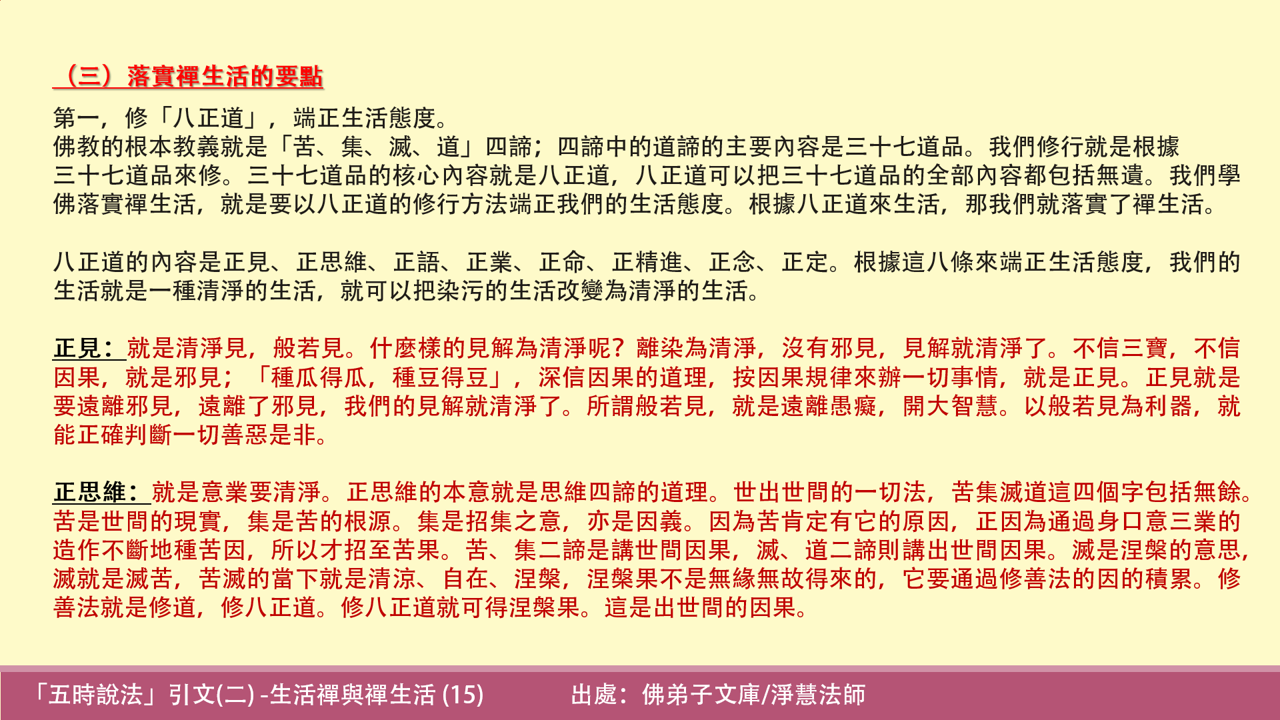 （三）落實禪生活的要點

第一，修「八正道」，端正生活態度。
佛教的根本教義就是「苦、集、滅、道」四諦；四諦中的道諦的主要內容是三十七道品。我們修行就是根據三十七道品來修。三十七道品的核心內容就是八正道，八正道可以把三十七道品的全部內容都包括無遺。我們學佛落實禪生活，就是要以八正道的修行方法端正我們的生活態度。根據八正道來生活，那我們就落實了禪生活。

八正道的內容是正見、正思維、正語、正業、正命、正精進、正念、正定。根據這八條來端正生活態度，我們的生活就是一種清淨的生活，就可以把染污的生活改變為清淨的生活。

正見：就是清淨見，般若見。什麼樣的見解為清淨呢？離染為清淨，沒有邪見，見解就清淨了。不信三寶，不信因果，就是邪見；「種瓜得瓜，種豆得豆」，深信因果的道理，按因果規律來辦一切事情，就是正見。正見就是要遠離邪見，遠離了邪見，我們的見解就清淨了。所謂般若見，就是遠離愚癡，開大智慧。以般若見為利器，就能正確判斷一切善惡是非。

正思維：就是意業要清淨。正思維的本意就是思維四諦的道理。世出世間的一切法，苦集滅道這四個字包括無餘。苦是世間的現實，集是苦的根源。集是招集之意，亦是因義。因為苦肯定有它的原因，正因為通過身口意三業的造作不斷地種苦因，所以才招至苦果。苦、集二諦是講世間因果，滅、道二諦則講出世間因果。滅是涅槃的意思，滅就是滅苦，苦滅的當下就是清涼、自在、涅槃，涅槃果不是無緣無故得來的，它要通過修善法的因的積累。修善法就是修道，修八正道。修八正道就可得涅槃果。這是出世間的因果。

「五時說法」引文(二) -生活禪與禪生活 (15)　　出處：佛弟子文庫/淨慧法師